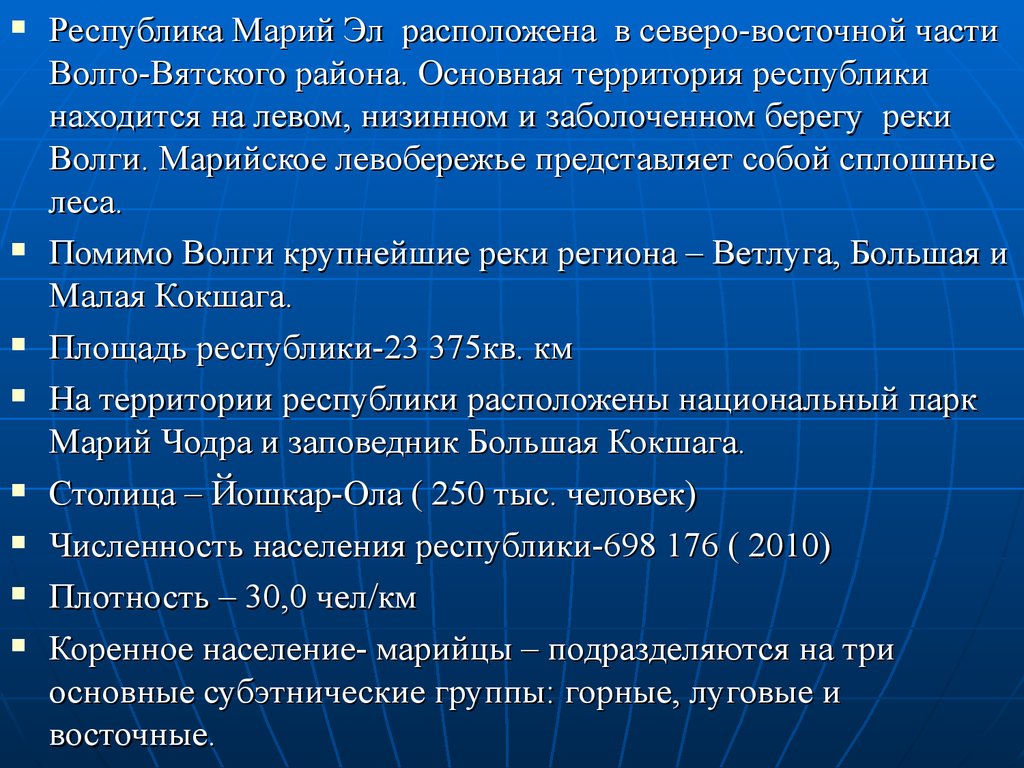 Республика Марий Эл расположена в северо-восточной части Волго-Вятского района. Основная территория республики находится на левом, низинном и заболоченном берегу реки Волги. Марийское левобережье представляет собой сплошные леса.

Помимо Волги крупнейшие реки региона – Ветлуга, Большая и Малая Кокшага.

Площадь республики-23 375кв. км

На территории республики расположены национальный парк Марий Чодра и заповедник Большая Кокшага.

Столица – Йошкар-Ола ( 250 тыс. человек)

Численность населения республики-698 176 ( 2010)

Плотность – 30,0 чел/км

Коренное население- марийцы – подразделяются на три основные субэтнические группы: горные, луговые и восточные.